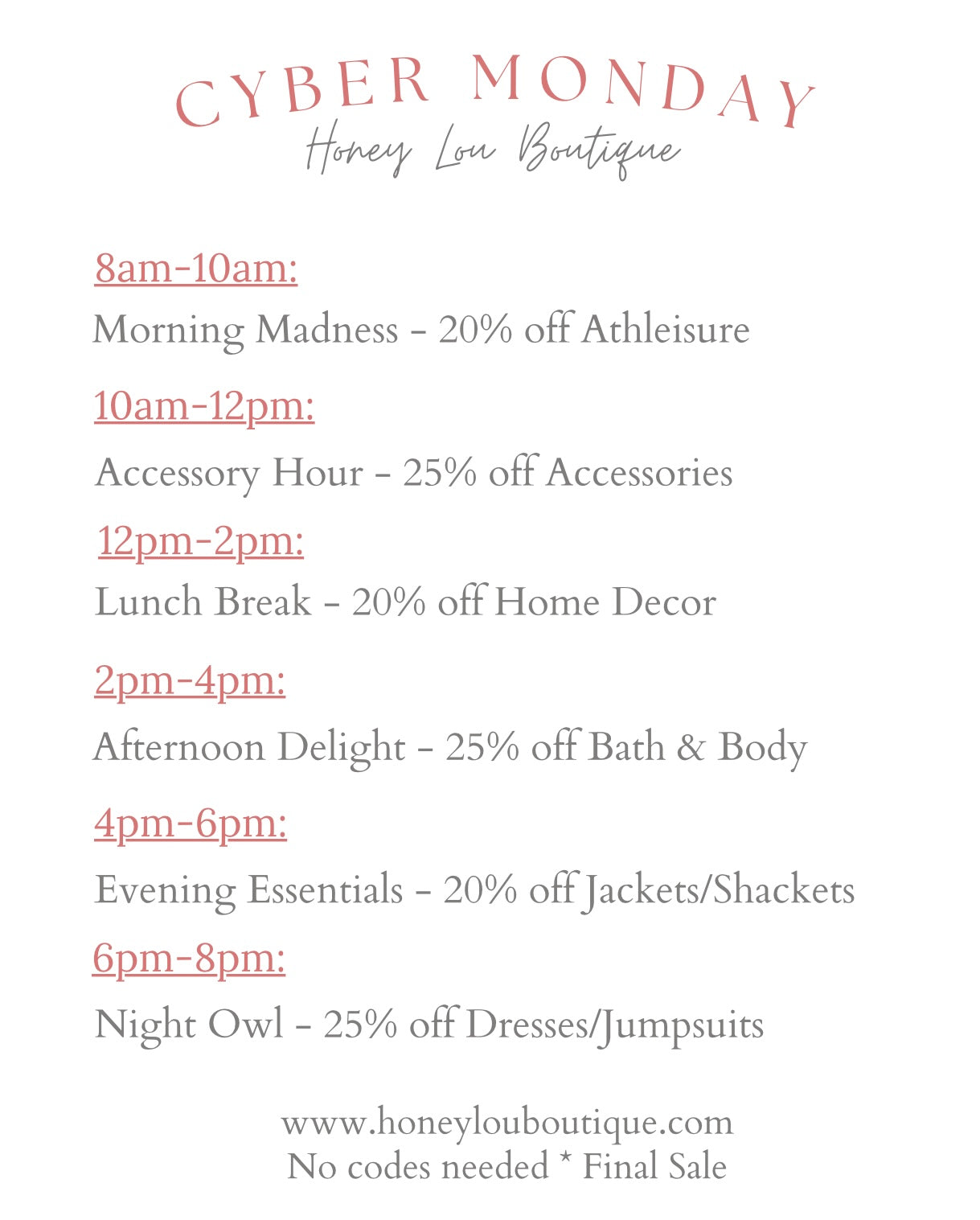 CYBER MONDAY
Honey Lou Boutique

8am-10am:
Morning Madness - 20% off Athleisure

10am-12pm:
Accessory Hour - 25% off Accessories

12pm-2pm:
Lunch Break - 20% off Home Decor

2pm-4pm:
Afternoon Delight - 25% off Bath & Body

4pm-6pm:
Evening Essentials - 20% off Jackets/Shackets

6pm-8pm:
Night Owl - 25% off Dresses/Jumpsuits

www.honeylouboutique.com
No codes needed * Final Sale